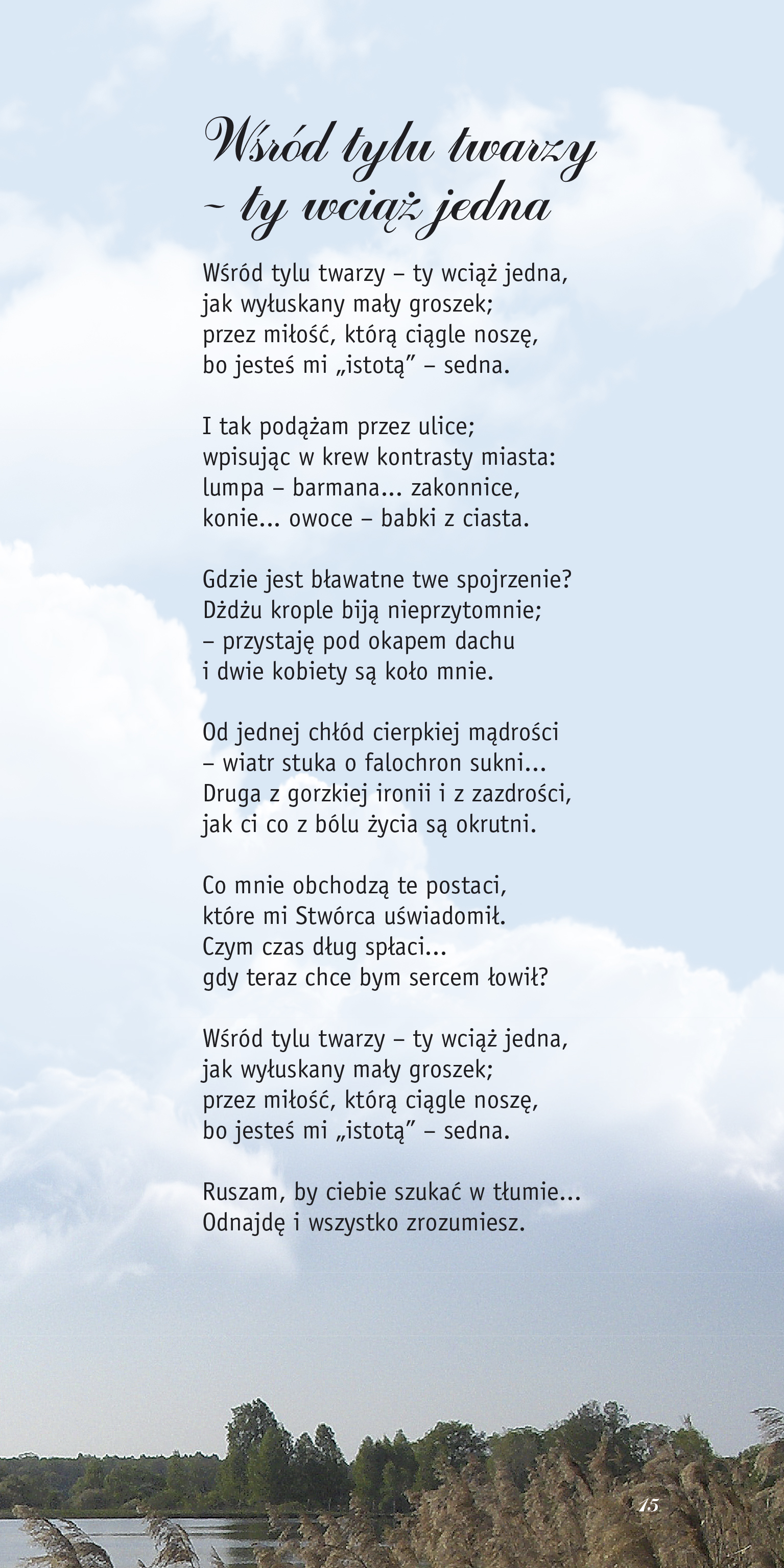 Wśród tylu twarzy – ty wciąż jedna

Wśród tylu twarzy – ty wciąż jedna,
jak wyłuskany mały groszek;
przez miłość, którą ciągle noszę,
bo jesteś mi „istotą” – sedna.

I tak podążam przez ulice;
wpisując w krew kontrasty miasta:
lumpa – barmana... zakonnice,
konie... owoce – babki z ciasta.

Gdzie jest bławatne twe spojrzenie?
Dżdżu krople biją nieprzytomnie;
– przystaję pod okapem dachu
i dwie kobiety są koło mnie.

Od jednej chłód cierpkiej mądrości
– wiatr stuka o falochron sukni...
Druga z gorzkiej ironii i z zazdrości,
jak ci co z bólu życia są okrutni.

Co mnie obchodzą te postaci,
które mi Stwórca uświadomił.
Czym czas dług spłaci...
gdy teraz chce bym sercem łowił?

Wśród tylu twarzy – ty wciąż jedna,
jak wyłuskany mały groszek;
przez miłość, którą ciągle noszę,
bo jesteś mi „istotą” – sedna.

Ruszam, by ciebie szukać w tłumie...
Odnajdę i wszystko zrozumiesz.

15